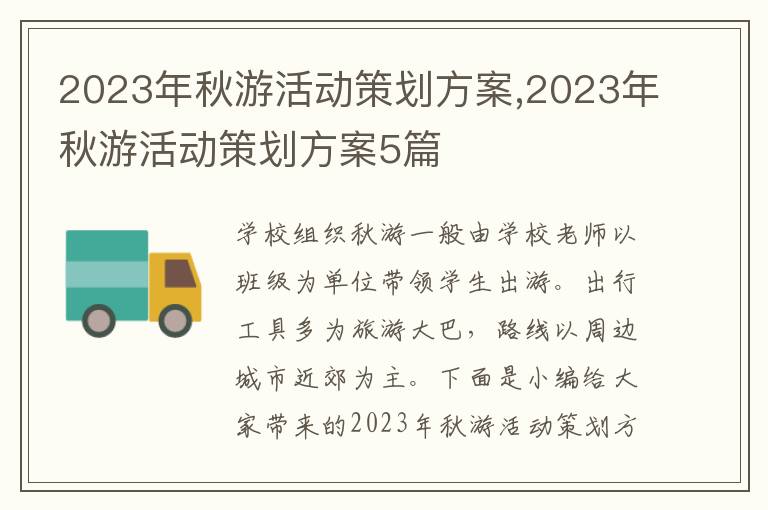 2023年秋游活动策划方案,2023年秋游活动策划方案5篇

学校组织秋游一般由学校老师以班级为单位带领学生出游。出行工具多为旅游大巴，路线以周边城市近郊为主。下面是小编给大家带来的2023年秋游活动策划方